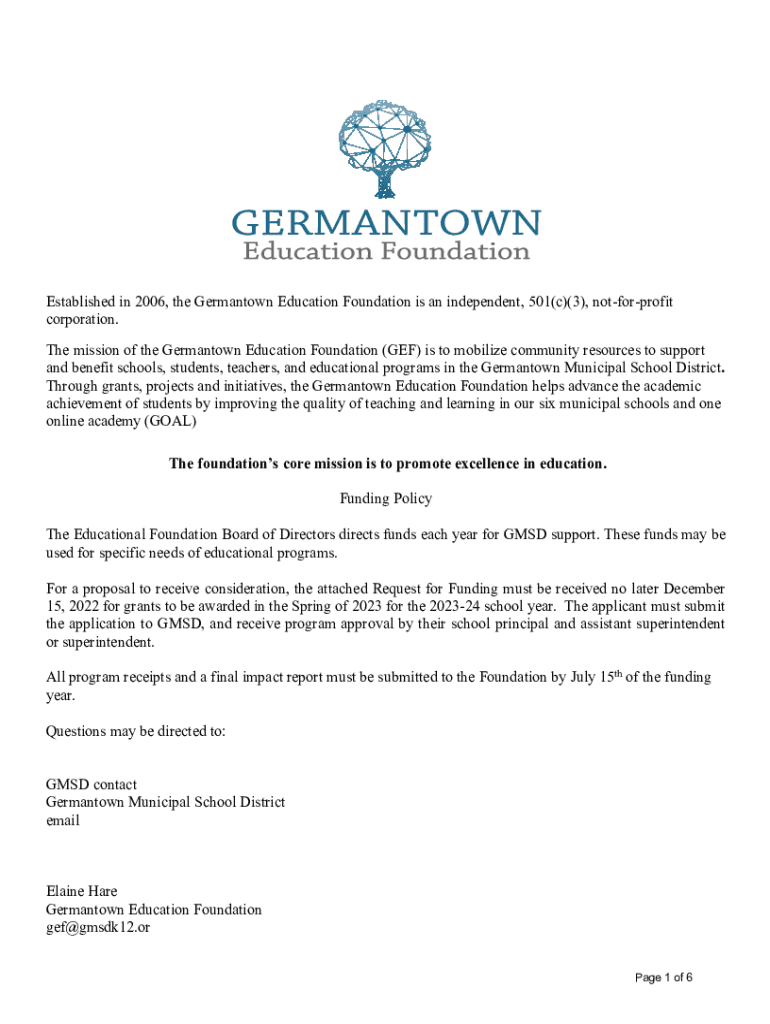 GERMANTOWN
Education Foundation

Established in 2006, the Germantown Education Foundation is an independent, 501(c)(3), not-for-profit corporation.

The mission of the Germantown Education Foundation (GEF) is to mobilize community resources to support and benefit schools, students, teachers, and educational programs in the Germantown Municipal School District. Through grants, projects and initiatives, the Germantown Education Foundation helps advance the academic achievement of students by improving the quality of teaching and learning in our six municipal schools and one online academy (GOAL)

The foundation's core mission is to promote excellence in education.

Funding Policy

The Educational Foundation Board of Directors directs funds each year for GMSD support. These funds may be used for specific needs of educational programs.

For a proposal to receive consideration, the attached Request for Funding must be received no later December 15, 2022 for grants to be awarded in the Spring of 2023 for the 2023-24 school year. The applicant must submit the application to GMSD, and receive program approval by their school principal and assistant superintendent or superintendent.

All program receipts and a final impact report must be submitted to the Foundation by July 15$^{th}$ of the funding year.

Questions may be directed to:

GMSD contact
Germantown Municipal School District
email

Elaine Hare
Germantown Education Foundation
gef@gmsdk12.or

Page 1 of 6